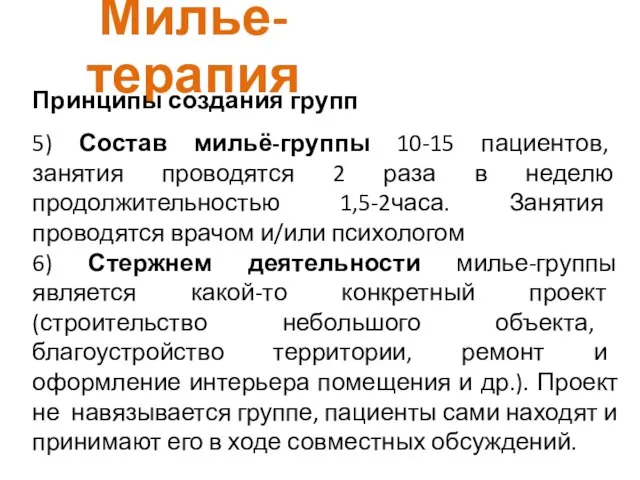 Милье-терапия

Принципы создания групп

5) Состав мильё-группы 10-15 пациентов, занятия проводятся 2 раза в неделю продолжительностью 1,5-2часа. Занятия проводятся врачом и/или психологом
6) Стержнем деятельности милье-группы является какой-то конкретный проект (строительство небольшого объекта, благоустройство территории, ремонт и оформление интерьера помещения и др.). Проект не навязывается группе, пациенты сами находят и принимают его в ходе совместных обсуждений.